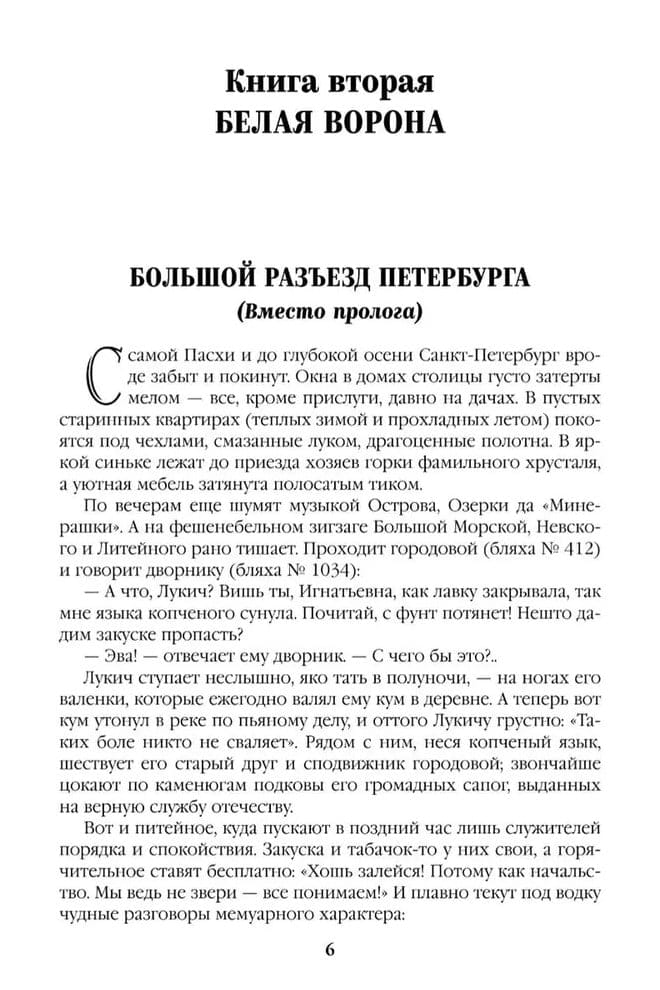 Книга вторая
БЕЛАЯ ВОРОНА

БОЛЬШОЙ РАЗЪЕЗД ПЕТЕРБУРГА
(Вместо пролога)

С самой Пасхи и до глубокой осени Санкт-Петербург вроде забыт и покинут. Окна в домах столицы густо затерты мелом — все, кроме прислуги, давно на дачах. В пустых старинных квартирах (теплых зимой и прохладных летом) покоятся под чехлами, смазанные луком, драгоценные полотна. В яркой синьке лежат до приезда хозяев горки фамильного хрусталя, а уютная мебель затянута полосатым тиком.

По вечерам еще шумят музыкой Острова, Озерки да «Минерашки». А на фешенебельном зигзаге Большой Морской, Невского и Литейного рано тишает. Проходит городовой (бляха № 412) и говорит дворнику (бляха № 1034):

— А что, Лукич? Вишь ты, Игнатьевна, как лавку закрывала, так мне языка копченого сунула. Почитай, с фунт потянет! Нешто дадим закуске пропасть?

— Эва! — отвечает ему дворник. — С чего бы это?..

Лукич ступает неслышно, яко тать в полуночи, — на ногах его валенки, которые ежегодно валял ему кум в деревне. А теперь вот кум утонул в реке по пьяному делу, и оттого Лукичу грустно: «Таких боле никто не сваляет». Рядом с ним, неся копченый язык, шествует его старый друг и сподвижник городовой; звончайше цокают по каменюгам подковы его громадных сапог, выданных на верную службу отечеству.

Вот и питейное, куда пускают в поздний час лишь служителей порядка и спокойствия. Закуска и табачок-то у них свои, а горячительное ставят бесплатно: «Хошь залейся! Потому как начальство. Мы ведь не звери — все понимаем!» И плавно текут под водку чудные разговоры мемуарного характера:

6